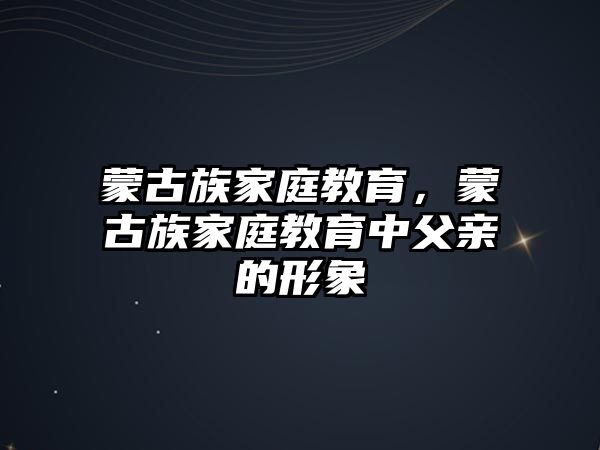 蒙古族家庭教育，蒙古族家庭教育中父亲的形象